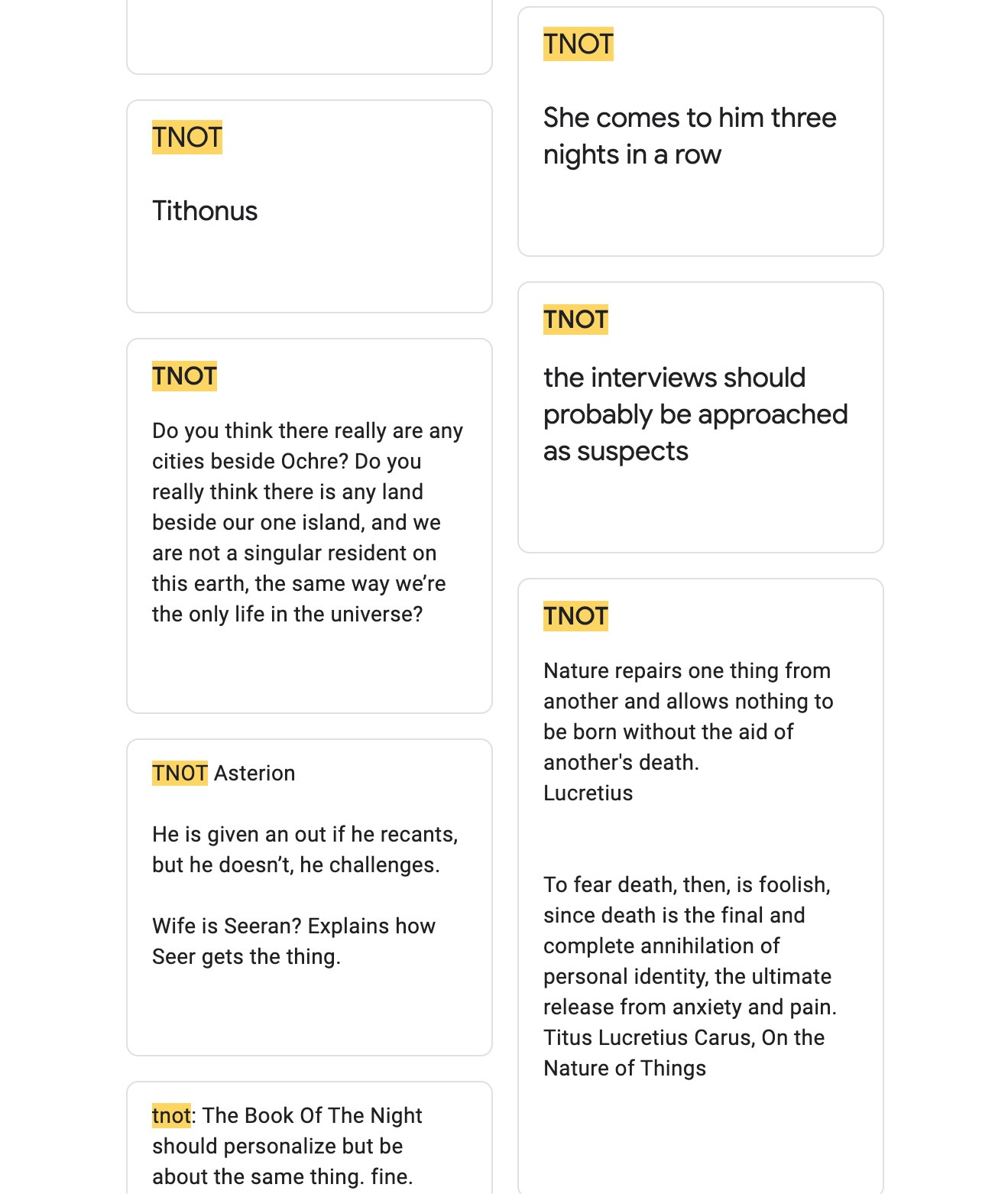 TNOT

Tithonus

TNOT

Do you think there really are any cities beside Ochre? Do you really think there is any land beside our one island, and we are not a singular resident on this earth, the same way we're the only life in the universe?

TNOT Asterion

He is given an out if he recants, but he doesn't, he challenges.

Wife is Seeran? Explains how Seer gets the thing.

tnot: The Book Of The Night should personalize but be about the same thing. fine.

TNOT

She comes to him three nights in a row

TNOT

the interviews should probably be approached as suspects

TNOT

Nature repairs one thing from another and allows nothing to be born without the aid of another's death.
Lucretius

To fear death, then, is foolish, since death is the final and complete annihilation of personal identity, the ultimate release from anxiety and pain.
Titus Lucretius Carus, On the Nature of Things